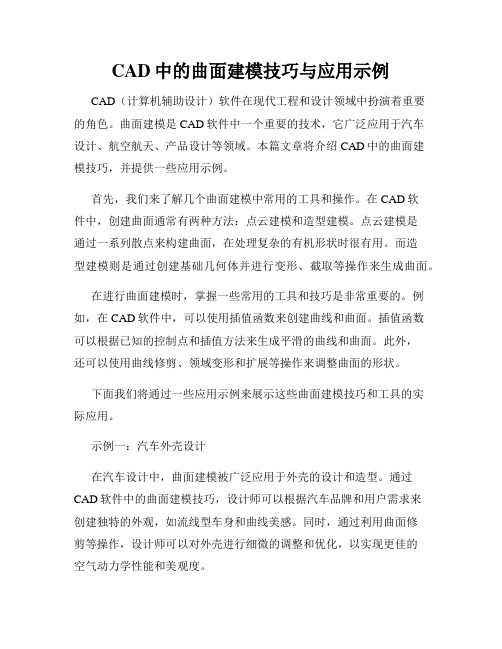 CAD 中的曲面建模技巧与应用示例

CAD（计算机辅助设计）软件在现代工程和设计领域中扮演着重要的角色。曲面建模是 CAD 软件中一个重要的技术，它广泛应用于汽车设计、航空航天、产品设计等领域。本篇文章将介绍 CAD 中的曲面建模技巧，并提供一些应用示例。

首先，我们来了解几个曲面建模中常用的工具和操作。在 CAD 软件中，创建曲面通常有两种方法：点云建模和造型建模。点云建模是通过一系列散点来构建曲面，在处理复杂的有机形状时很有用。而造型建模则是通过创建基础几何体并进行变形、截取等操作来生成曲面。

在进行曲面建模时，掌握一些常用的工具和技巧是非常重要的。例如，在 CAD 软件中，可以使用插值函数来创建曲线和曲面。插值函数可以根据已知的控制点和插值方法来生成平滑的曲线和曲面。此外，还可以使用曲线修剪、领域变形和扩展等操作来调整曲面的形状。

下面我们将通过一些应用示例来展示这些曲面建模技巧和工具的实际应用。

示例一：汽车外壳设计

在汽车设计中，曲面建模被广泛应用于外壳的设计和造型。通过 CAD 软件中的曲面建模技巧，设计师可以根据汽车品牌和用户需求来创建独特的外观，如流线型车身和曲线美感。同时，通过利用曲面修剪等操作，设计师可以对外壳进行细微的调整和优化，以实现更佳的空气动力学性能和美观度。